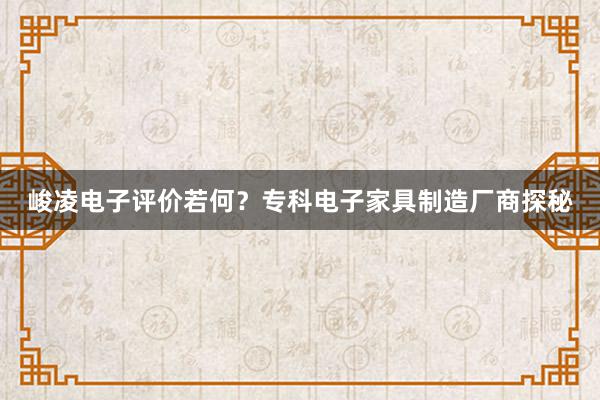 峻凌电子评价若何？专科电子家具制造厂商探秘